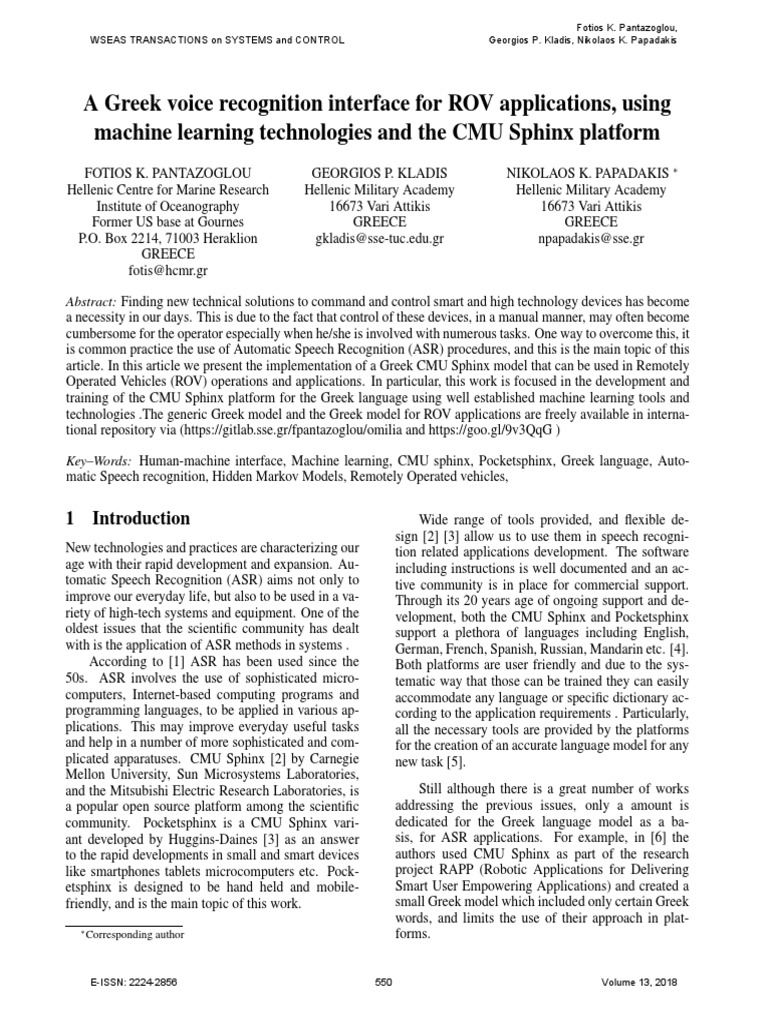 WSEAS TRANSACTIONS on SYSTEMS and CONTROL

Fotios K. Pantazoglou, Georgios P. Kladis, Nikolaos K. Papadakis

A Greek voice recognition interface for ROV applications, using machine learning technologies and the CMU Sphinx platform

FOTIOS K. PANTAZOGLOU
Hellenic Centre for Marine Research
Institute of Oceanography
Former US base at Gournes
P.O. Box 2214, 71003 Heraklion
GREECE
fotis@hcmr.gr

GEORGIOS P. KLADIS
Hellenic Military Academy
16673 Vari Attikis
GREECE
gkladis@sse-tuc.edu.gr

NIKOLAOS K. PAPADAKIS *
Hellenic Military Academy
16673 Vari Attikis
GREECE
npapadakis@sse.gr

Abstract: Finding new technical solutions to command and control smart and high technology devices has become a necessity in our days. This is due to the fact that control of these devices, in a manual manner, may often become cumbersome for the operator especially when he/she is involved with numerous tasks. One way to overcome this, it is common practice the use of Automatic Speech Recognition (ASR) procedures, and this is the main topic of this article. In this article we present the implementation of a Greek CMU Sphinx model that can be used in Remotely Operated Vehicles (ROV) operations and applications. In particular, this work is focused in the development and training of the CMU Sphinx platform for the Greek language using well established machine learning tools and technologies .The generic Greek model and the Greek model for ROV applications are freely available in international repository via (https://gitlab.sse.gr/fpantazoglou/omilia and https://goo.gl/9v3QqG )

Key–Words: Human-machine interface, Machine learning, CMU sphinx, Pocketsphinx, Greek language, Automatic Speech recognition, Hidden Markov Models, Remotely Operated vehicles,

1 Introduction

New technologies and practices are characterizing our age with their rapid development and expansion. Automatic Speech Recognition (ASR) aims not only to improve our everyday life, but also to be used in a variety of high-tech systems and equipment. One of the oldest issues that the scientific community has dealt with is the application of ASR methods in systems .

According to [1] ASR has been used since the 50s. ASR involves the use of sophisticated microcomputers, Internet-based computing programs and programming languages, to be applied in various applications. This may improve everyday useful tasks and help in a number of more sophisticated and complicated apparatuses. CMU Sphinx [2] by Carnegie Mellon University, Sun Microsystems Laboratories, and the Mitsubishi Electric Research Laboratories, is a popular open source platform among the scientific community. Pocketsphinx is a CMU Sphinx variant developed by Huggins-Daines [3] as an answer to the rapid developments in small and smart devices like smartphones tablets microcomputers etc. Pocketsphinx is designed to be hand held and mobile-friendly, and is the main topic of this work.

*Corresponding author

Wide range of tools provided, and flexible design [2] [3] allow us to use them in speech recognition related applications development. The software including instructions is well documented and an active community is in place for commercial support. Through its 20 years age of ongoing support and development, both the CMU Sphinx and Pocketsphinx support a plethora of languages including English, German, French, Spanish, Russian, Mandarin etc. [4]. Both platforms are user friendly and due to the systematic way that those can be trained they can easily accommodate any language or specific dictionary according to the application requirements . Particularly, all the necessary tools are provided by the platforms for the creation of an accurate language model for any new task [5].

Still although there is a great number of works addressing the previous issues, only a amount is dedicated for the Greek language model as a basis, for ASR applications. For example, in [6] the authors used CMU Sphinx as part of the research project RAPP (Robotic Applications for Delivering Smart User Empowering Applications) and created a small Greek model which included only certain Greek words, and limits the use of their approach in platforms.

E-ISSN: 2224-2856

550

Volume 13, 2018